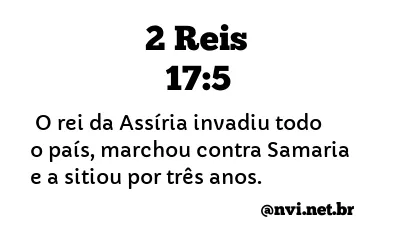 2 Reis
17:5

O rei da Assíria invadiu todo o país, marchou contra Samaria e a sitiou por três anos.

@nvi.net.br